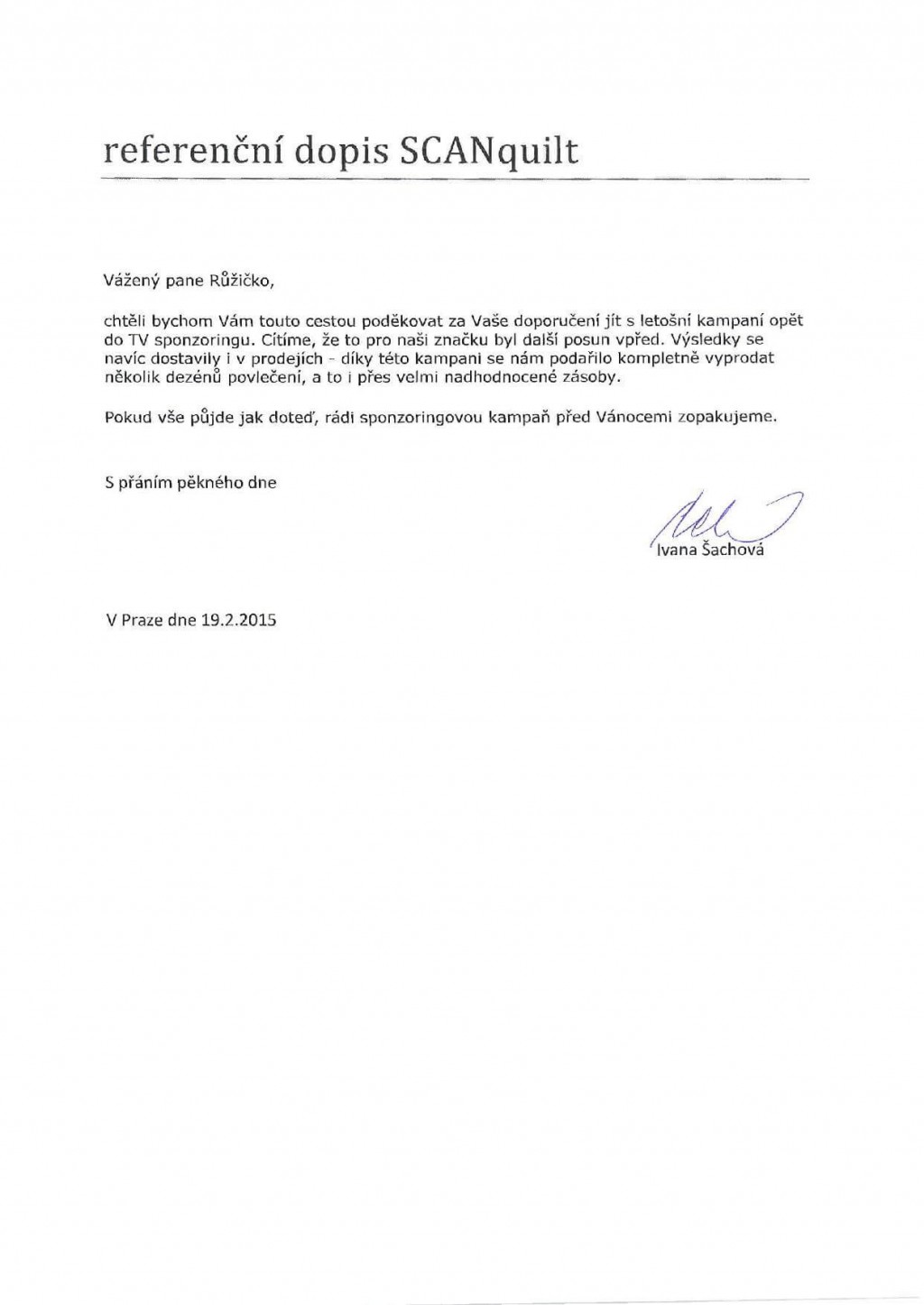 referenční dopis SCANquilt

Vážený pane Růžičko,

chtěli bychom Vám touto cestou poděkovat za Vaše doporučení jít s letošní kampaní opět do TV sponzoringu. Cítíme, že to pro naši značku byl další posun vpřed. Výsledky se navíc dostavily i v prodejích - díky této kampani se nám podařilo kompletně vyprodat několik dezénů povlečení, a to i přes velmi nadhodnocené zásoby.

Pokud vše půjde jak doteď, rádi sponzoringovou kampaň před Vánocemi zopakujeme.

S přáním pěkného dne

Ivana Šachová

V Praze dne 19.2.2015